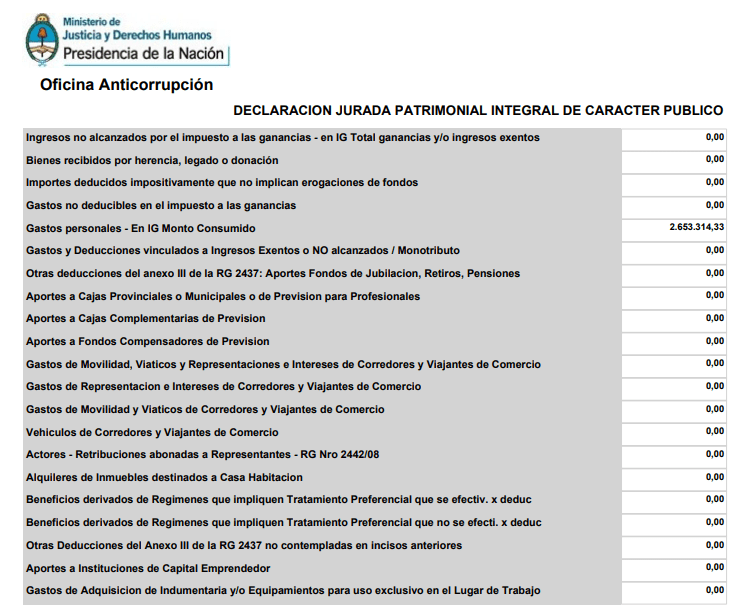 Ministerio de
Justicia y Derechos Humanos
Presidencia de la Nación

Oficina Anticorrupción

DECLARACION JURADA PATRIMONIAL INTEGRAL DE CARACTER PUBLICO

| | |
|---|---|
| Ingresos no alcanzados por el impuesto a las ganancias - en IG Total ganancias y/o ingresos exentos | 0,00 |
| Bienes recibidos por herencia, legado o donación | 0,00 |
| Importes deducidos impositivamente que no implican erogaciones de fondos | 0,00 |
| Gastos no deducibles en el impuesto a las ganancias | 0,00 |
| Gastos personales - En IG Monto Consumido | 2.653.314,33 |
| Gastos y Deducciones vinculados a Ingresos Exentos o NO alcanzados / Monotributo | 0,00 |
| Otras deducciones del anexo III de la RG 2437: Aportes Fondos de Jubilacion, Retiros, Pensiones | 0,00 |
| Aportes a Cajas Provinciales o Municipales o de Prevision para Profesionales | 0,00 |
| Aportes a Cajas Complementarias de Prevision | 0,00 |
| Aportes a Fondos Compensadores de Prevision | 0,00 |
| Gastos de Movilidad, Viaticos y Representaciones e Intereses de Corredores y Viajantes de Comercio | 0,00 |
| Gastos de Representacion e Intereses de Corredores y Viajantes de Comercio | 0,00 |
| Gastos de Movilidad y Viaticos de Corredores y Viajantes de Comercio | 0,00 |
| Vehiculos de Corredores y Viajantes de Comercio | 0,00 |
| Actores - Retribuciones abonadas a Representantes - RG Nro 2442/08 | 0,00 |
| Alquileres de Inmuebles destinados a Casa Habitacion | 0,00 |
| Beneficios derivados de Regimenes que impliquen Tratamiento Preferencial que se efectiv. x deduc | 0,00 |
| Beneficios derivados de Regimenes que impliquen Tratamiento Preferencial que no se efecti. x deduc | 0,00 |
| Otras Deducciones del Anexo III de la RG 2437 no contempladas en incisos anteriores | 0,00 |
| Aportes a Instituciones de Capital Emprendedor | 0,00 |
| Gastos de Adquisicion de Indumentaria y/o Equipamientos para uso exclusivo en el Lugar de Trabajo | 0,00 |